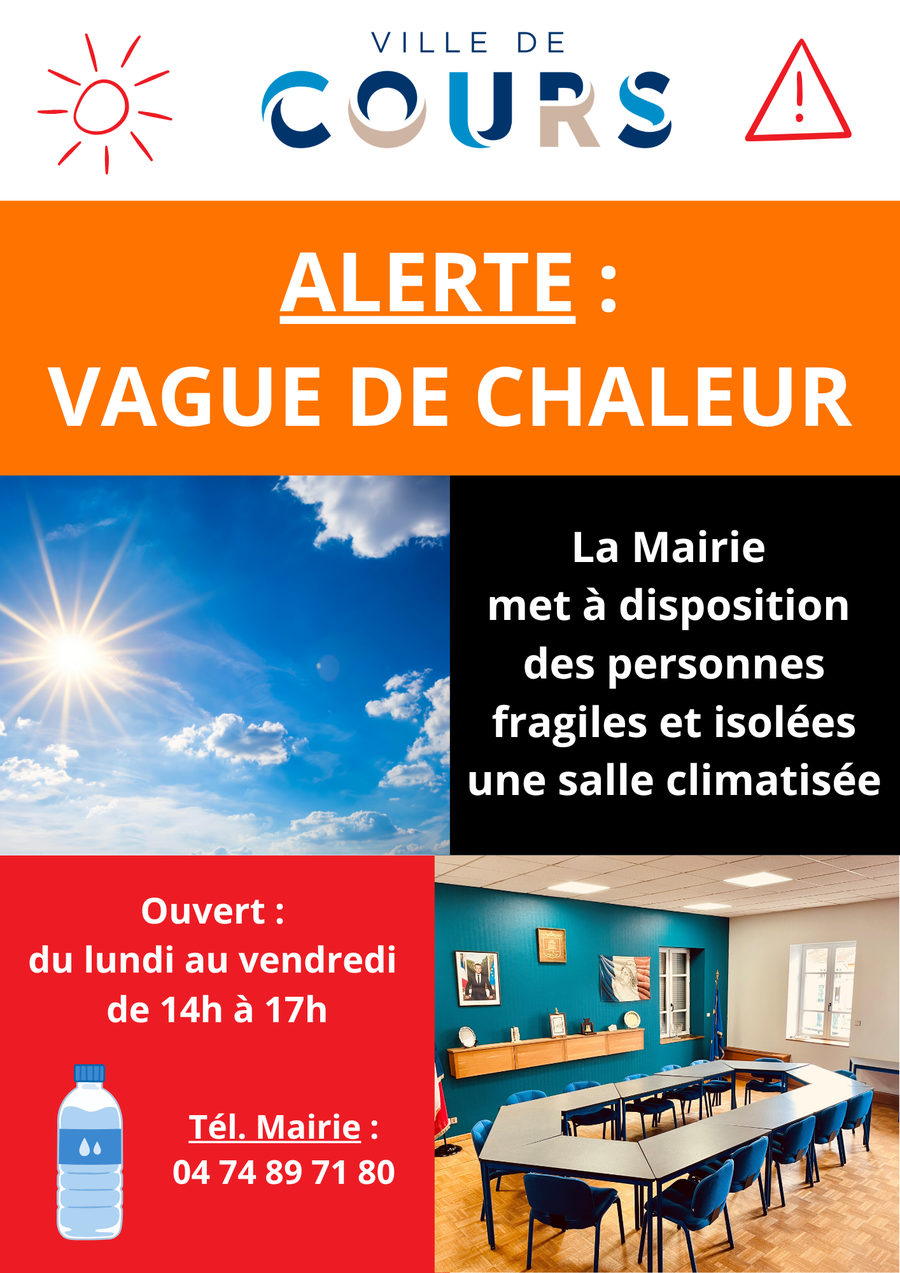 VILLE DE
COURS

ALERTE :
VAGUE DE CHALEUR

La Mairie met à disposition des personnes fragiles et isolées une salle climatisée

Ouvert :
du lundi au vendredi
de 14h à 17h

Tél. Mairie :
04 74 89 71 80